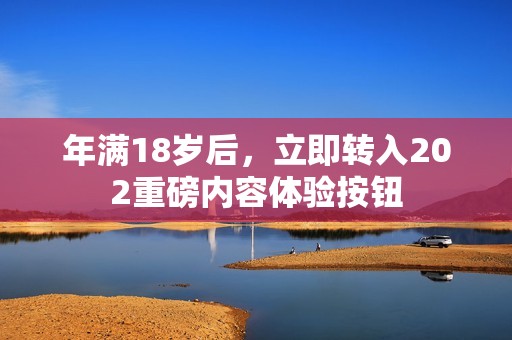 年满18岁后，立即转入202重磅内容体验按钮